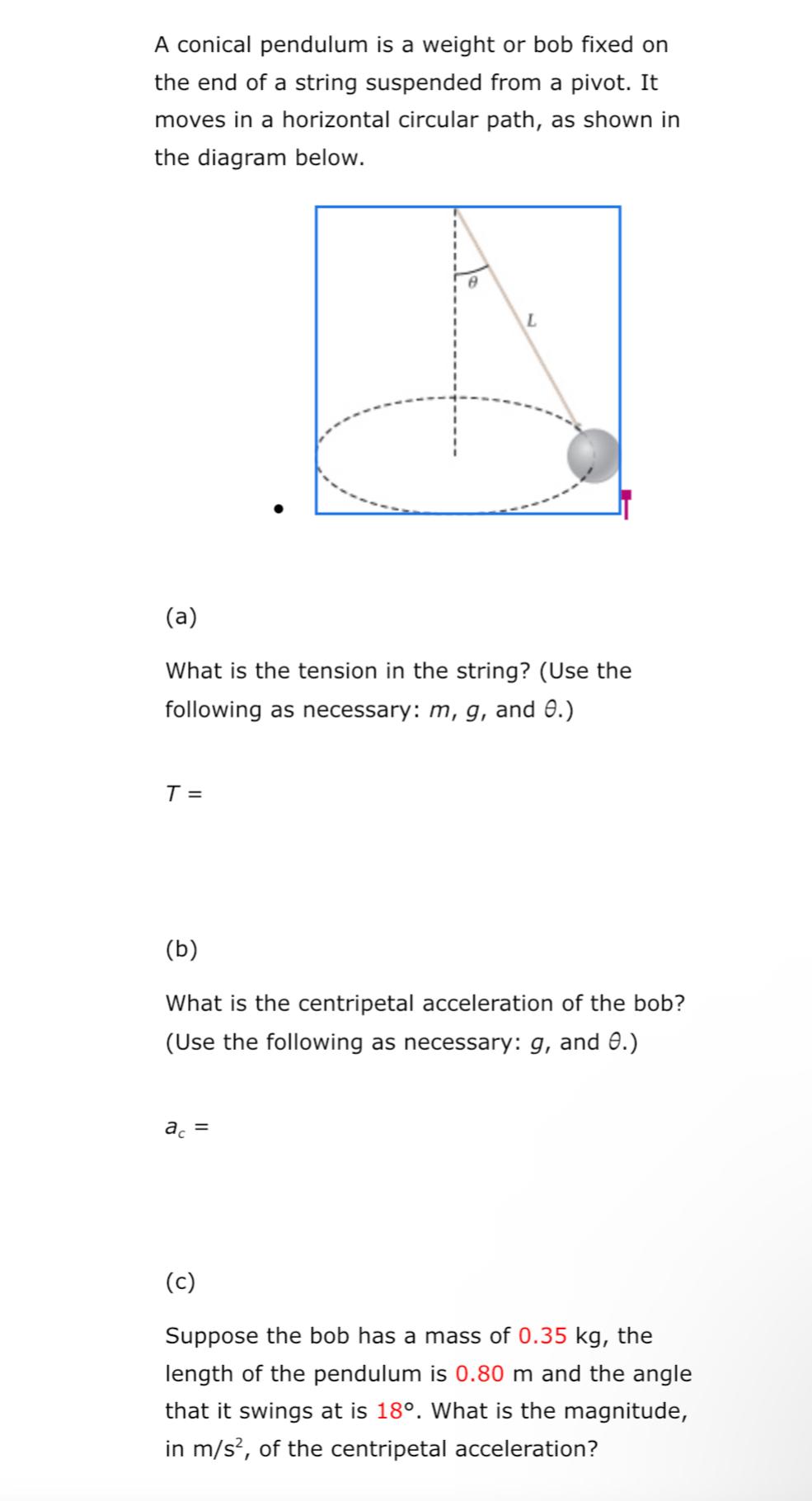 A conical pendulum is a weight or bob fixed on the end of a string suspended from a pivot. It moves in a horizontal circular path, as shown in the diagram below.

$\theta$

$L$

(a)

What is the tension in the string? (Use the following as necessary: $m$, $g$, and $\theta$.)

$T =$

(b)

What is the centripetal acceleration of the bob? (Use the following as necessary: $g$, and $\theta$.)

$a_c =$

(c)

Suppose the bob has a mass of 0.35 kg, the length of the pendulum is 0.80 m and the angle that it swings at is 18°. What is the magnitude, in m/s$^2$, of the centripetal acceleration?